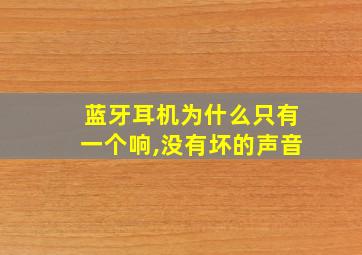 蓝牙耳机为什么只有一个响,没有坏的声音